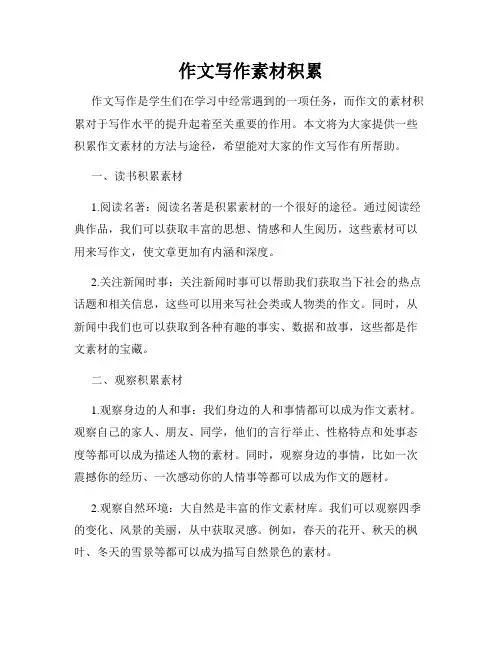 作文写作素材积累

作文写作是学生们在学习中经常遇到的一项任务，而作文的素材积累对于写作水平的提升起着至关重要的作用。本文将为大家提供一些积累作文素材的方法与途径，希望能对大家的作文写作有所帮助。

一、读书积累素材

1.阅读名著：阅读名著是积累素材的一个很好的途径。通过阅读经典作品，我们可以获取丰富的思想、情感和人生阅历，这些素材可以用来写作文，使文章更加有内涵和深度。

2.关注新闻时事：关注新闻时事可以帮助我们获取当下社会的热点话题和相关信息，这些可以用来写社会类或人物类的作文。同时，从新闻中我们也可以获取到各种有趣的事实、数据和故事，这些都是作文素材的宝藏。

二、观察积累素材

1.观察身边的人和事：我们身边的人和事情都可以成为作文素材。观察自己的家人、朋友、同学，他们的言行举止、性格特点和处事态度等都可以成为描述人物的素材。同时，观察身边的事情，比如一次震撼你的经历、一次感动你的人情事等都可以成为作文的题材。

2.观察自然环境：大自然是丰富的作文素材库。我们可以观察四季的变化、风景的美丽，从中获取灵感。例如，春天的花开、秋天的枫叶、冬天的雪景等都可以成为描写自然景色的素材。